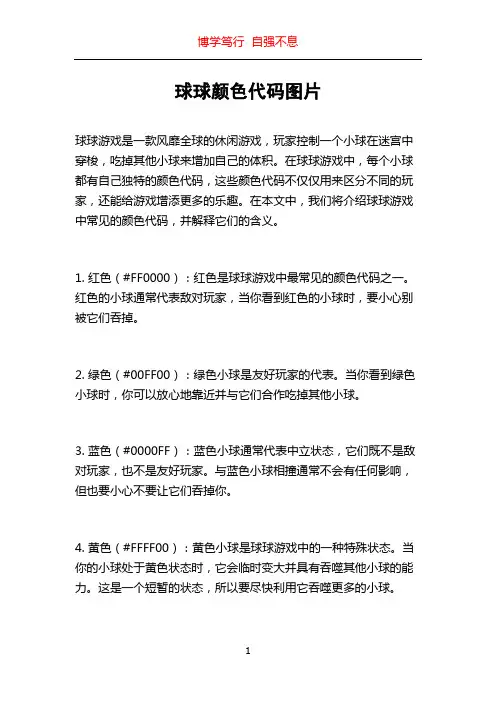 博学笃行 自强不息

球球颜色代码图片

球球游戏是一款风靡全球的休闲游戏，玩家控制一个小球在迷宫中穿梭，吃掉其他小球来增加自己的体积。在球球游戏中，每个小球都有自己独特的颜色代码，这些颜色代码不仅仅用来区分不同的玩家，还能给游戏增添更多的乐趣。在本文中，我们将介绍球球游戏中常见的颜色代码，并解释它们的含义。

1. 红色（#FF0000）：红色是球球游戏中最常见的颜色代码之一。红色的小球通常代表敌对玩家，当你看到红色的小球时，要小心别被它们吞掉。

2. 绿色（#00FF00）：绿色小球是友好玩家的代表。当你看到绿色小球时，你可以放心地靠近并与它们合作吃掉其他小球。

3. 蓝色（#0000FF）：蓝色小球通常代表中立状态，它们既不是敌对玩家，也不是友好玩家。与蓝色小球相撞通常不会有任何影响，但也要小心不要让它们吞掉你。

4. 黄色（#FFFF00）：黄色小球是球球游戏中的一种特殊状态。当你的小球处于黄色状态时，它会临时变大并具有吞噬其他小球的能力。这是一个短暂的状态，所以要尽快利用它吞噬更多的小球。

1